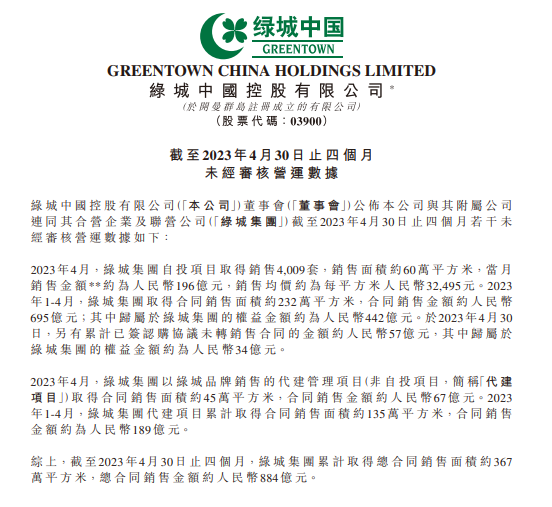 绿城中国
GREENTOWN

GREENTOWN CHINA HOLDINGS LIMITED
綠城中國控股有限公司*
(於開曼群島註冊成立的有限公司)
(股票代碼：03900)

截至2023年4月30日止四個月
未經審核營運數據

綠城中國控股有限公司(「本公司」)董事會(「董事會」)公佈本公司與其附屬公司連同其合營企業及聯營公司(「綠城集團」)截至2023年4月30日止四個月若干未經審核營運數據如下：

2023年4月，綠城集團自投項目取得銷售4,009套，銷售面積約60萬平方米，當月銷售金額**約為人民幣196億元，銷售均價約為每平方米人民幣32,495元。2023年1-4月，綠城集團取得合同銷售面積約232萬平方米，合同銷售金額約人民幣695億元；其中歸屬於綠城集團的權益金額約為人民幣442億元。於2023年4月30日，另有累計已簽認購協議未轉銷售合同的金額約人民幣57億元，其中歸屬於綠城集團的權益金額約為人民幣34億元。

2023年4月，綠城集團以綠城品牌銷售的代建管理項目(非自投項目，簡稱「代建項目」)取得合同銷售面積約45萬平方米，合同銷售金額約人民幣67億元。2023年1-4月，綠城集團代建項目累計取得合同銷售面積約135萬平方米，合同銷售金額約為人民幣189億元。

綜上，截至2023年4月30日止四個月，綠城集團累計取得總合同銷售面積約367萬平方米，總合同銷售金額約人民幣884億元。